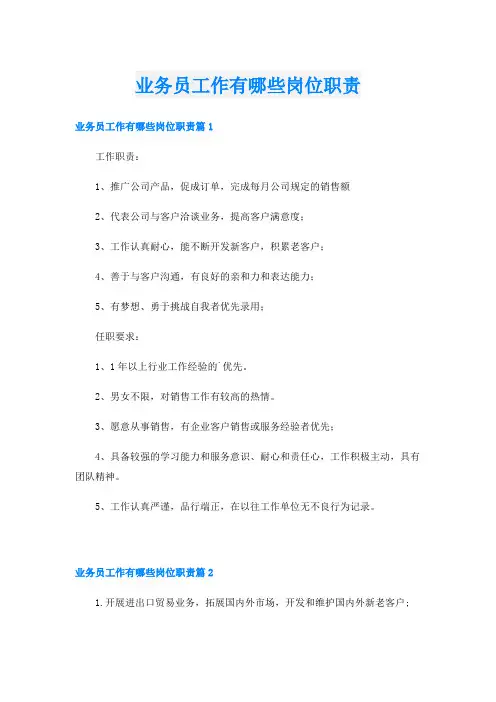 业务员工作有哪些岗位职责

业务员工作有哪些岗位职责篇 1

工作职责：

1、推广公司产品，促成订单，完成每月公司规定的销售额

2、代表公司与客户洽谈业务，提高客户满意度；

3、工作认真耐心，能不断开发新客户，积累老客户；

4、善于与客户沟通，有良好的亲和力和表达能力；

5、有梦想、勇于挑战自我者优先录用；

任职要求：

1、1 年以上行业工作经验的`优先。

2、男女不限，对销售工作有较高的热情。

3、愿意从事销售，有企业客户销售或服务经验者优先；

4、具备较强的学习能力和服务意识、耐心和责任心，工作积极主动，具有团队精神。

5、工作认真严谨，品行端正，在以往工作单位无不良行为记录。

业务员工作有哪些岗位职责篇 2

1.开展进出口贸易业务，拓展国内外市场，开发和维护国内外新老客户；